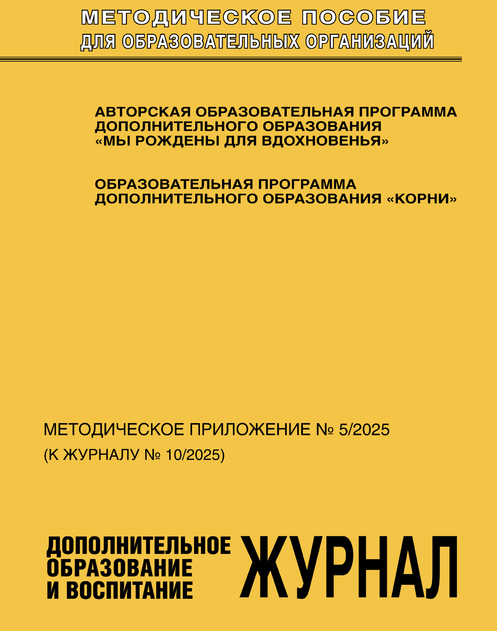 МЕТОДИЧЕСКОЕ ПОСОБИЕ
ДЛЯ ОБРАЗОВАТЕЛЬНЫХ ОРГАНИЗАЦИЙ

АВТОРСКАЯ ОБРАЗОВАТЕЛЬНАЯ ПРОГРАММА ДОПОЛНИТЕЛЬНОГО ОБРАЗОВАНИЯ «МЫ РОЖДЕНЫ ДЛЯ ВДОХНОВЕНЬЯ»

ОБРАЗОВАТЕЛЬНАЯ ПРОГРАММА ДОПОЛНИТЕЛЬНОГО ОБРАЗОВАНИЯ «КОРНИ»

МЕТОДИЧЕСКОЕ ПРИЛОЖЕНИЕ № 5/2025
(К ЖУРНАЛУ № 10/2025)

ДОПОЛНИТЕЛЬНОЕ ОБРАЗОВАНИЕ И ВОСПИТАНИЕ

ЖУРНАЛ